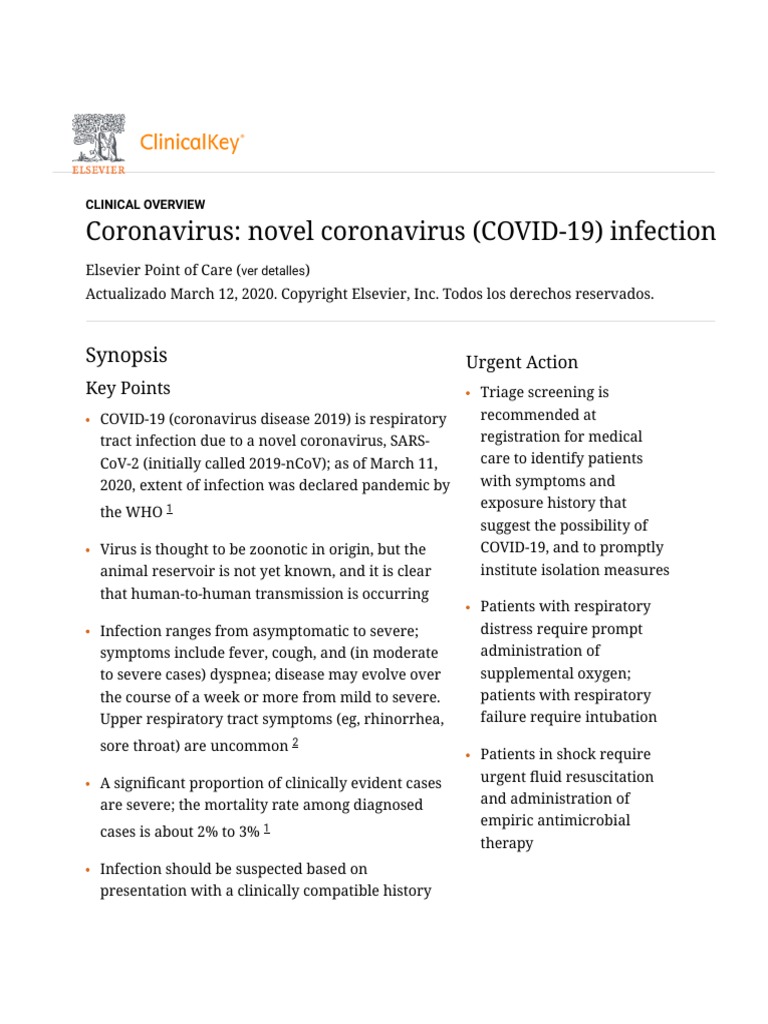 ELSEVIER

ClinicalKey®

CLINICAL OVERVIEW

Coronavirus: novel coronavirus (COVID-19) infection

Elsevier Point of Care (ver detalles)
Actualizado March 12, 2020. Copyright Elsevier, Inc. Todos los derechos reservados.

Synopsis

Key Points

• COVID-19 (coronavirus disease 2019) is respiratory tract infection due to a novel coronavirus, SARS-CoV-2 (initially called 2019-nCoV); as of March 11, 2020, extent of infection was declared pandemic by the WHO $^{1}$

• Virus is thought to be zoonotic in origin, but the animal reservoir is not yet known, and it is clear that human-to-human transmission is occurring

• Infection ranges from asymptomatic to severe; symptoms include fever, cough, and (in moderate to severe cases) dyspnea; disease may evolve over the course of a week or more from mild to severe. Upper respiratory tract symptoms (eg, rhinorrhea, sore throat) are uncommon $^{2}$

• A significant proportion of clinically evident cases are severe; the mortality rate among diagnosed cases is about 2% to 3% $^{1}$

• Infection should be suspected based on presentation with a clinically compatible history

Urgent Action

• Triage screening is recommended at registration for medical care to identify patients with symptoms and exposure history that suggest the possibility of COVID-19, and to promptly institute isolation measures

• Patients with respiratory distress require prompt administration of supplemental oxygen; patients with respiratory failure require intubation

• Patients in shock require urgent fluid resuscitation and administration of empiric antimicrobial therapy